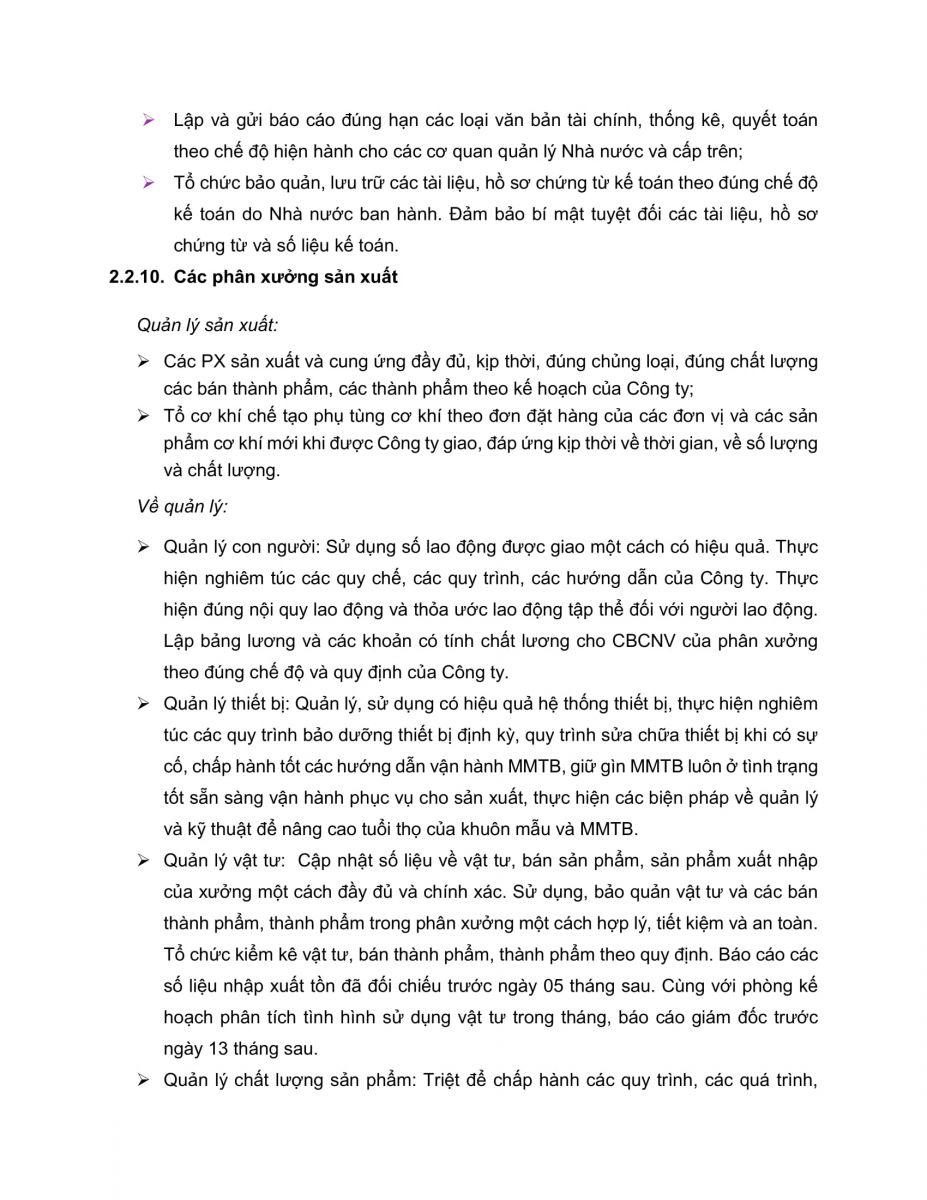 ➢ Lập và gửi báo cáo đúng hạn các loại văn bản tài chính, thống kê, quyết toán theo chế độ hiện hành cho các cơ quan quản lý Nhà nước và cấp trên;

➢ Tổ chức bảo quản, lưu trữ các tài liệu, hồ sơ chứng từ kế toán theo đúng chế độ kế toán do Nhà nước ban hành. Đảm bảo bí mật tuyệt đối các tài liệu, hồ sơ chứng từ và số liệu kế toán.

2.2.10. Các phân xưởng sản xuất

Quản lý sản xuất:

➢ Các PX sản xuất và cung ứng đầy đủ, kịp thời, đúng chủng loại, đúng chất lượng các bán thành phẩm, các thành phẩm theo kế hoạch của Công ty;

➢ Tổ cơ khí chế tạo phụ tùng cơ khí theo đơn đặt hàng của các đơn vị và các sản phẩm cơ khí mới khi được Công ty giao, đáp ứng kịp thời về thời gian, về số lượng và chất lượng.

Về quản lý:

➢ Quản lý con người: Sử dụng số lao động được giao một cách có hiệu quả. Thực hiện nghiêm túc các quy chế, các quy trình, các hướng dẫn của Công ty. Thực hiện đúng nội quy lao động và thỏa ước lao động tập thể đối với người lao động. Lập bảng lương và các khoản có tính chất lương cho CBCNV của phân xưởng theo đúng chế độ và quy định của Công ty.

➢ Quản lý thiết bị: Quản lý, sử dụng có hiệu quả hệ thống thiết bị, thực hiện nghiêm túc các quy trình bảo dưỡng thiết bị định kỳ, quy trình sửa chữa thiết bị khi có sự cố, chấp hành tốt các hướng dẫn vận hành MMTB, giữ gìn MMTB luôn ở tình trạng tốt sẵn sàng vận hành phục vụ cho sản xuất, thực hiện các biện pháp về quản lý và kỹ thuật để nâng cao tuổi thọ của khuôn mẫu và MMTB.

➢ Quản lý vật tư: Cập nhật số liệu về vật tư, bán sản phẩm, sản phẩm xuất nhập của xưởng một cách đầy đủ và chính xác. Sử dụng, bảo quản vật tư và các bán thành phẩm, thành phẩm trong phân xưởng một cách hợp lý, tiết kiệm và an toàn. Tổ chức kiểm kê vật tư, bán thành phẩm, thành phẩm theo quy định. Báo cáo các số liệu nhập xuất tồn đã đối chiếu trước ngày 05 tháng sau. Cùng với phòng kế hoạch phân tích tình hình sử dụng vật tư trong tháng, báo cáo giám đốc trước ngày 13 tháng sau.

➢ Quản lý chất lượng sản phẩm: Triệt để chấp hành các quy trình, các quá trình,